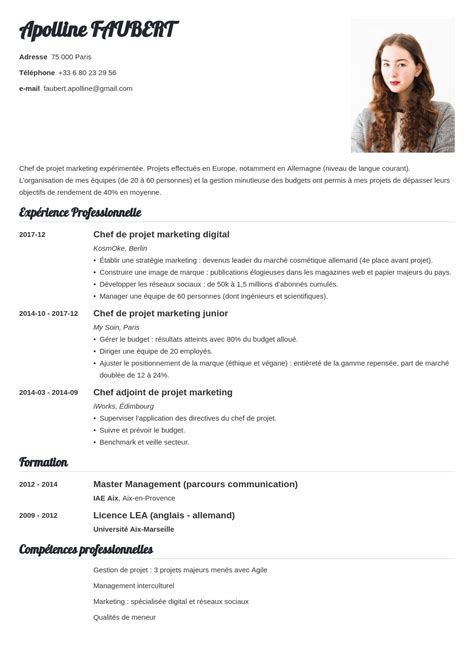 Apolline FAUBERT

Adresse 75 000 Paris

Téléphone +33 6 80 23 29 56

e-mail faubert.apolline@gmail.com

Chef de projet marketing expérimentée. Projets effectués en Europe, notamment en Allemagne (niveau de langue courant). L'organisation de mes équipes (de 20 à 60 personnes) et la gestion minutieuse des budgets ont permis à mes projets de dépasser leurs objectifs de rendement de 40% en moyenne.

Expérience Professionnelle

2017-12
Chef de projet marketing digital
KosmOke, Berlin
• Établir une stratégie marketing : devenus leader du marché cosmétique allemand (4e place avant projet).
• Construire une image de marque : publications élogieuses dans les magazines web et papier majeurs du pays.
• Développer les réseaux sociaux : de 50k à 1,5 millions d'abonnés cumulés.
• Manager une équipe de 60 personnes (dont ingénieurs et scientifiques).

2014-10 - 2017-12
Chef de projet marketing junior
My Soin, Paris
• Gérer le budget : résultats atteints avec 80% du budget alloué.
• Diriger une équipe de 20 employés.
• Ajuster le positionnement de la marque (éthique et végane) : entièreté de la gamme repensée, part de marché doublée de 12 à 24%.

2014-03 - 2014-09
Chef adjoint de projet marketing
iWorks, Édimbourg
• Superviser l'application des directives du chef de projet.
• Suivre et prévoir le budget.
• Benchmark et veille secteur.

Formation

2012 - 2014
Master Management (parcours communication)
IAE Aix, Aix-en-Provence

2009 - 2012
Licence LEA (anglais - allemand)
Université Aix-Marseille

Compétences professionnelles

Gestion de projet : 3 projets majeurs menés avec Agile

Management interculturel

Marketing : spécialisée digital et réseaux sociaux

Qualités de meneur